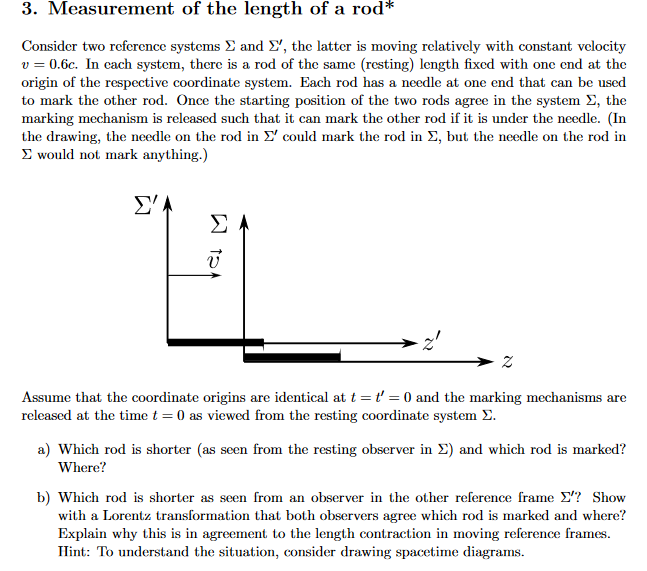 3. Measurement of the length of a rod*

Consider two reference systems $\Sigma$ and $\Sigma'$, the latter is moving relatively with constant velocity $v = 0.6c$. In each system, there is a rod of the same (resting) length fixed with one end at the origin of the respective coordinate system. Each rod has a needle at one end that can be used to mark the other rod. Once the starting position of the two rods agree in the system $\Sigma$, the marking mechanism is released such that it can mark the other rod if it is under the needle. (In the drawing, the needle on the rod in $\Sigma'$ could mark the rod in $\Sigma$, but the needle on the rod in $\Sigma$ would not mark anything.)

$\Sigma'$
$\Sigma$
$\vec{v}$
$z'$
$z$

Assume that the coordinate origins are identical at $t = t' = 0$ and the marking mechanisms are released at the time $t = 0$ as viewed from the resting coordinate system $\Sigma$.

a) Which rod is shorter (as seen from the resting observer in $\Sigma$) and which rod is marked? Where?

b) Which rod is shorter as seen from an observer in the other reference frame $\Sigma'$? Show with a Lorentz transformation that both observers agree which rod is marked and where? Explain why this is in agreement to the length contraction in moving reference frames. Hint: To understand the situation, consider drawing spacetime diagrams.